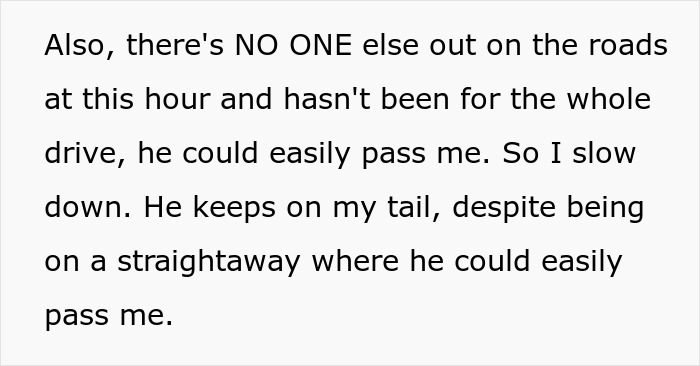 Also, there's NO ONE else out on the roads at this hour and hasn't been for the whole drive, he could easily pass me. So I slow down. He keeps on my tail, despite being on a straightaway where he could easily pass me.